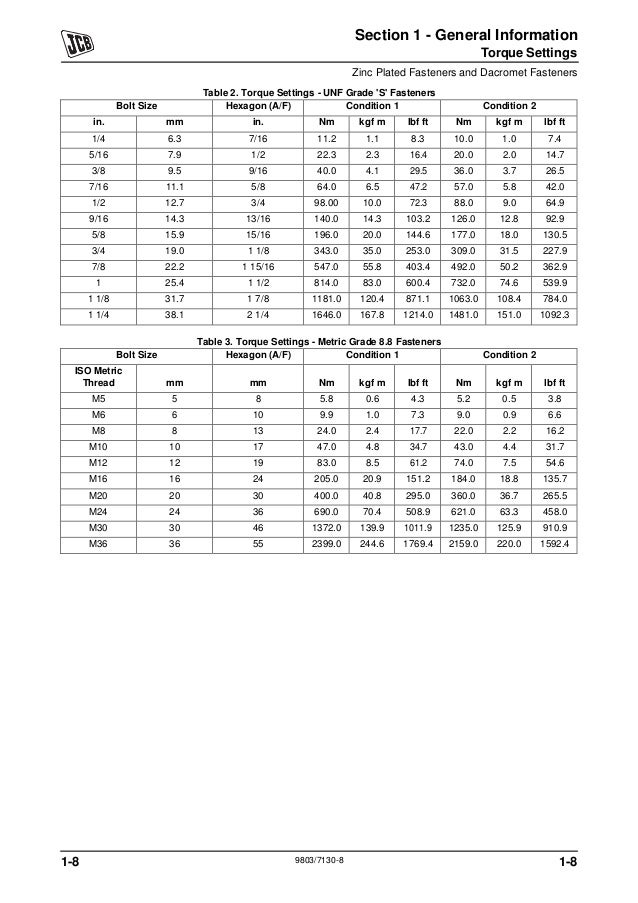 JCB

Section 1 - General Information
Torque Settings

Zinc Plated Fasteners and Dacromet Fasteners

Table 2. Torque Settings - UNF Grade 'S' Fasteners

| Bolt Size | | Hexagon (A/F) | Condition 1 | | | Condition 2 | | |
|---|---|---|---|---|---|---|---|---|
| in. | mm | in. | Nm | kgf m | lbf ft | Nm | kgf m | lbf ft |
| 1/4 | 6.3 | 7/16 | 11.2 | 1.1 | 8.3 | 10.0 | 1.0 | 7.4 |
| 5/16 | 7.9 | 1/2 | 22.3 | 2.3 | 16.4 | 20.0 | 2.0 | 14.7 |
| 3/8 | 9.5 | 9/16 | 40.0 | 4.1 | 29.5 | 36.0 | 3.7 | 26.5 |
| 7/16 | 11.1 | 5/8 | 64.0 | 6.5 | 47.2 | 57.0 | 5.8 | 42.0 |
| 1/2 | 12.7 | 3/4 | 98.00 | 10.0 | 72.3 | 88.0 | 9.0 | 64.9 |
| 9/16 | 14.3 | 13/16 | 140.0 | 14.3 | 103.2 | 126.0 | 12.8 | 92.9 |
| 5/8 | 15.9 | 15/16 | 196.0 | 20.0 | 144.6 | 177.0 | 18.0 | 130.5 |
| 3/4 | 19.0 | 1 1/8 | 343.0 | 35.0 | 253.0 | 309.0 | 31.5 | 227.9 |
| 7/8 | 22.2 | 1 15/16 | 547.0 | 55.8 | 403.4 | 492.0 | 50.2 | 362.9 |
| 1 | 25.4 | 1 1/2 | 814.0 | 83.0 | 600.4 | 732.0 | 74.6 | 539.9 |
| 1 1/8 | 31.7 | 1 7/8 | 1181.0 | 120.4 | 871.1 | 1063.0 | 108.4 | 784.0 |
| 1 1/4 | 38.1 | 2 1/4 | 1646.0 | 167.8 | 1214.0 | 1481.0 | 151.0 | 1092.3 |

Table 3. Torque Settings - Metric Grade 8.8 Fasteners

| Bolt Size | | Hexagon (A/F) | Condition 1 | | | Condition 2 | | |
|---|---|---|---|---|---|---|---|---|
| ISO Metric Thread | mm | mm | Nm | kgf m | lbf ft | Nm | kgf m | lbf ft |
| M5 | 5 | 8 | 5.8 | 0.6 | 4.3 | 5.2 | 0.5 | 3.8 |
| M6 | 6 | 10 | 9.9 | 1.0 | 7.3 | 9.0 | 0.9 | 6.6 |
| M8 | 8 | 13 | 24.0 | 2.4 | 17.7 | 22.0 | 2.2 | 16.2 |
| M10 | 10 | 17 | 47.0 | 4.8 | 34.7 | 43.0 | 4.4 | 31.7 |
| M12 | 12 | 19 | 83.0 | 8.5 | 61.2 | 74.0 | 7.5 | 54.6 |
| M16 | 16 | 24 | 205.0 | 20.9 | 151.2 | 184.0 | 18.8 | 135.7 |
| M20 | 20 | 30 | 400.0 | 40.8 | 295.0 | 360.0 | 36.7 | 265.5 |
| M24 | 24 | 36 | 690.0 | 70.4 | 508.9 | 621.0 | 63.3 | 458.0 |
| M30 | 30 | 46 | 1372.0 | 139.9 | 1011.9 | 1235.0 | 125.9 | 910.9 |
| M36 | 36 | 55 | 2399.0 | 244.6 | 1769.4 | 2159.0 | 220.0 | 1592.4 |

1-8 9803/7130-8 1-8